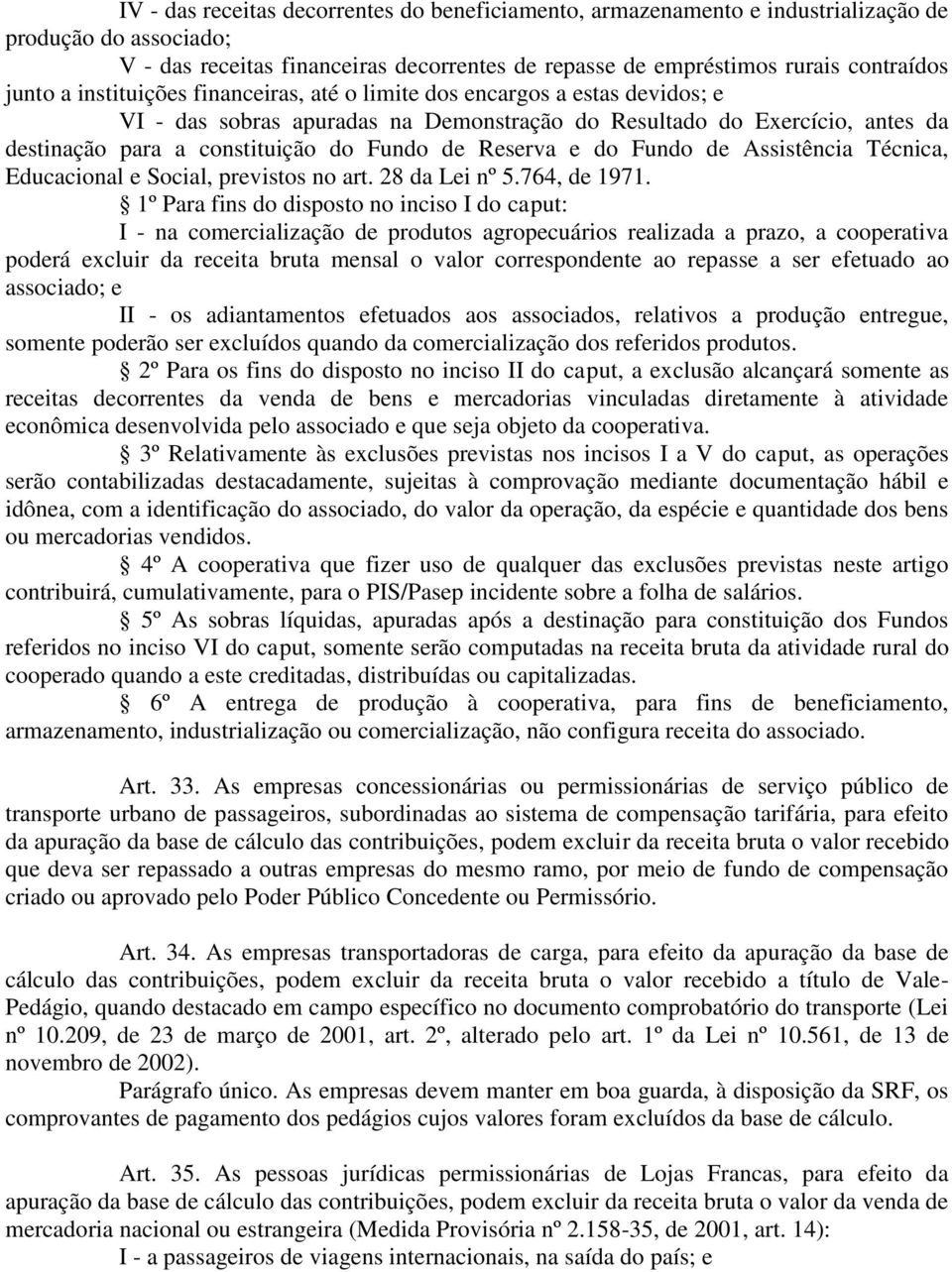 IV - das receitas decorrentes do beneficiamento, armazenamento e industrialização de produção do associado;

V - das receitas financeiras decorrentes de repasse de empréstimos rurais contraídos junto a instituições financeiras, até o limite dos encargos a estas devidos; e

VI - das sobras apuradas na Demonstração do Resultado do Exercício, antes da destinação para a constituição do Fundo de Reserva e do Fundo de Assistência Técnica, Educacional e Social, previstos no art. 28 da Lei nº 5.764, de 1971.

§ 1º Para fins do disposto no inciso I do caput:

I - na comercialização de produtos agropecuários realizada a prazo, a cooperativa poderá excluir da receita bruta mensal o valor correspondente ao repasse a ser efetuado ao associado; e

II - os adiantamentos efetuados aos associados, relativos a produção entregue, somente poderão ser excluídos quando da comercialização dos referidos produtos.

§ 2º Para os fins do disposto no inciso II do caput, a exclusão alcançará somente as receitas decorrentes da venda de bens e mercadorias vinculadas diretamente à atividade econômica desenvolvida pelo associado e que seja objeto da cooperativa.

§ 3º Relativamente às exclusões previstas nos incisos I a V do caput, as operações serão contabilizadas destacadamente, sujeitas à comprovação mediante documentação hábil e idônea, com a identificação do associado, do valor da operação, da espécie e quantidade dos bens ou mercadorias vendidos.

§ 4º A cooperativa que fizer uso de qualquer das exclusões previstas neste artigo contribuirá, cumulativamente, para o PIS/Pasep incidente sobre a folha de salários.

§ 5º As sobras líquidas, apuradas após a destinação para constituição dos Fundos referidos no inciso VI do caput, somente serão computadas na receita bruta da atividade rural do cooperado quando a este creditadas, distribuídas ou capitalizadas.

§ 6º A entrega de produção à cooperativa, para fins de beneficiamento, armazenamento, industrialização ou comercialização, não configura receita do associado.

Art. 33. As empresas concessionárias ou permissionárias de serviço público de transporte urbano de passageiros, subordinadas ao sistema de compensação tarifária, para efeito da apuração da base de cálculo das contribuições, podem excluir da receita bruta o valor recebido que deva ser repassado a outras empresas do mesmo ramo, por meio de fundo de compensação criado ou aprovado pelo Poder Público Concedente ou Permissório.

Art. 34. As empresas transportadoras de carga, para efeito da apuração da base de cálculo das contribuições, podem excluir da receita bruta o valor recebido a título de Vale-Pedágio, quando destacado em campo específico no documento comprobatório do transporte (Lei nº 10.209, de 23 de março de 2001, art. 2º, alterado pelo art. 1º da Lei nº 10.561, de 13 de novembro de 2002).

Parágrafo único. As empresas devem manter em boa guarda, à disposição da SRF, os comprovantes de pagamento dos pedágios cujos valores foram excluídos da base de cálculo.

Art. 35. As pessoas jurídicas permissionárias de Lojas Francas, para efeito da apuração da base de cálculo das contribuições, podem excluir da receita bruta o valor da venda de mercadoria nacional ou estrangeira (Medida Provisória nº 2.158-35, de 2001, art. 14):

I - a passageiros de viagens internacionais, na saída do país; e